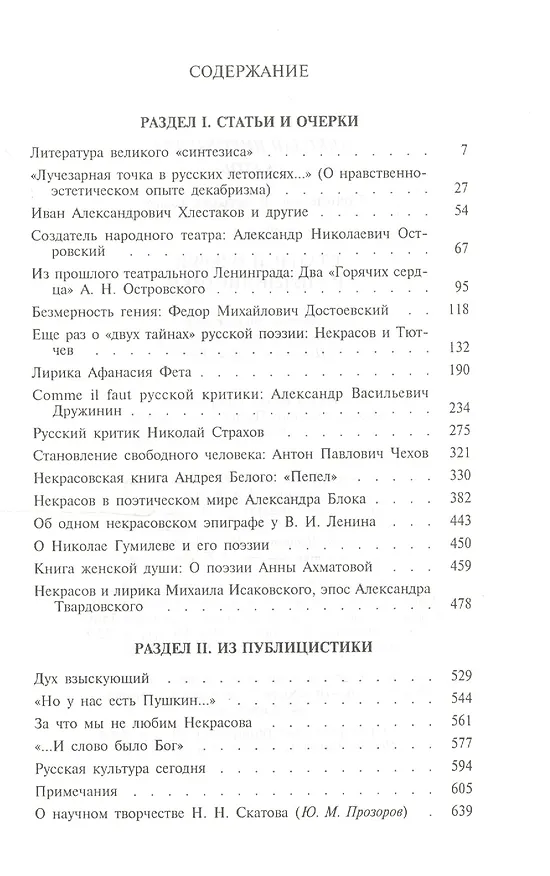 СОДЕРЖАНИЕ

РАЗДЕЛ I. СТАТЬИ И ОЧЕРКИ

Литература великого «синтезиса» 7

«Лучезарная точка в русских летописях...» (О нравственно-эстетическом опыте декабризма) 27

Иван Александрович Хлестаков и другие 54

Создатель народного театра: Александр Николаевич Островский 67

Из прошлого театрального Ленинграда: Два «Горячих сердца» А. Н. Островского 95

Безмерность гения: Федор Михайлович Достоевский 118

Еще раз о «двух тайнах» русской поэзии: Некрасов и Тютчев 132

Лирика Афанасия Фета 190

Comme il faut русской критики: Александр Васильевич Дружинин 234

Русский критик Николай Страхов 275

Становление свободного человека: Антон Павлович Чехов 321

Некрасовская книга Андрея Белого: «Пепел» 330

Некрасов в поэтическом мире Александра Блока 382

Об одном некрасовском эпиграфе у В. И. Ленина 443

О Николае Гумилеве и его поэзии 450

Книга женской души: О поэзии Анны Ахматовой 459

Некрасов и лирика Михаила Исаковского, эпос Александра Твардовского 478

РАЗДЕЛ II. ИЗ ПУБЛИЦИСТИКИ

Дух взыскующий 529

«Но у нас есть Пушкин...» 544

За что мы не любим Некрасова 561

«...И слово было Бог» 577

Русская культура сегодня 594

Примечания 605

О научном творчестве Н. Н. Скатова (Ю. М. Прозоров) 639